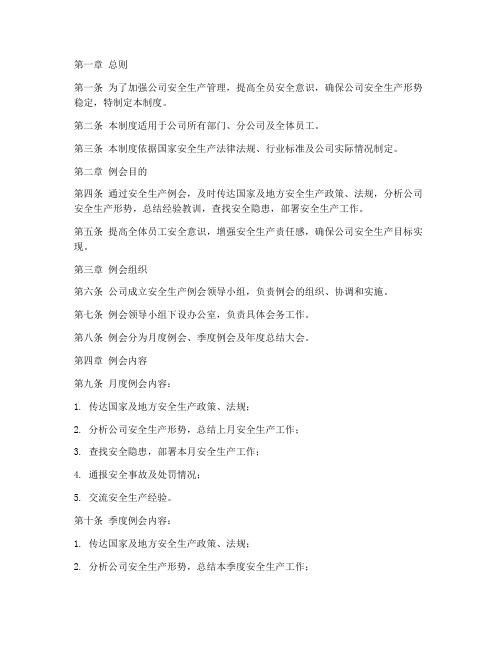 第一章 总则

第一条 为了加强公司安全生产管理，提高全员安全意识，确保公司安全生产形势稳定，特制定本制度。

第二条 本制度适用于公司所有部门、分公司及全体员工。

第三条 本制度依据国家安全生产法律法规、行业标准及公司实际情况制定。

第二章 例会目的

第四条 通过安全生产例会，及时传达国家及地方安全生产政策、法规，分析公司安全生产形势，总结经验教训，查找安全隐患，部署安全生产工作。

第五条 提高全体员工安全意识，增强安全生产责任感，确保公司安全生产目标实现。

第三章 例会组织

第六条 公司成立安全生产例会领导小组，负责例会的组织、协调和实施。

第七条 例会领导小组下设办公室，负责具体会务工作。

第八条 例会分为月度例会、季度例会及年度总结大会。

第四章 例会内容

第九条 月度例会内容：

1. 传达国家及地方安全生产政策、法规；

2. 分析公司安全生产形势，总结上月安全生产工作；

3. 查找安全隐患，部署本月安全生产工作；

4. 通报安全事故及处罚情况；

5. 交流安全生产经验。

第十条 季度例会内容：

1. 传达国家及地方安全生产政策、法规；

2. 分析公司安全生产形势，总结本季度安全生产工作；